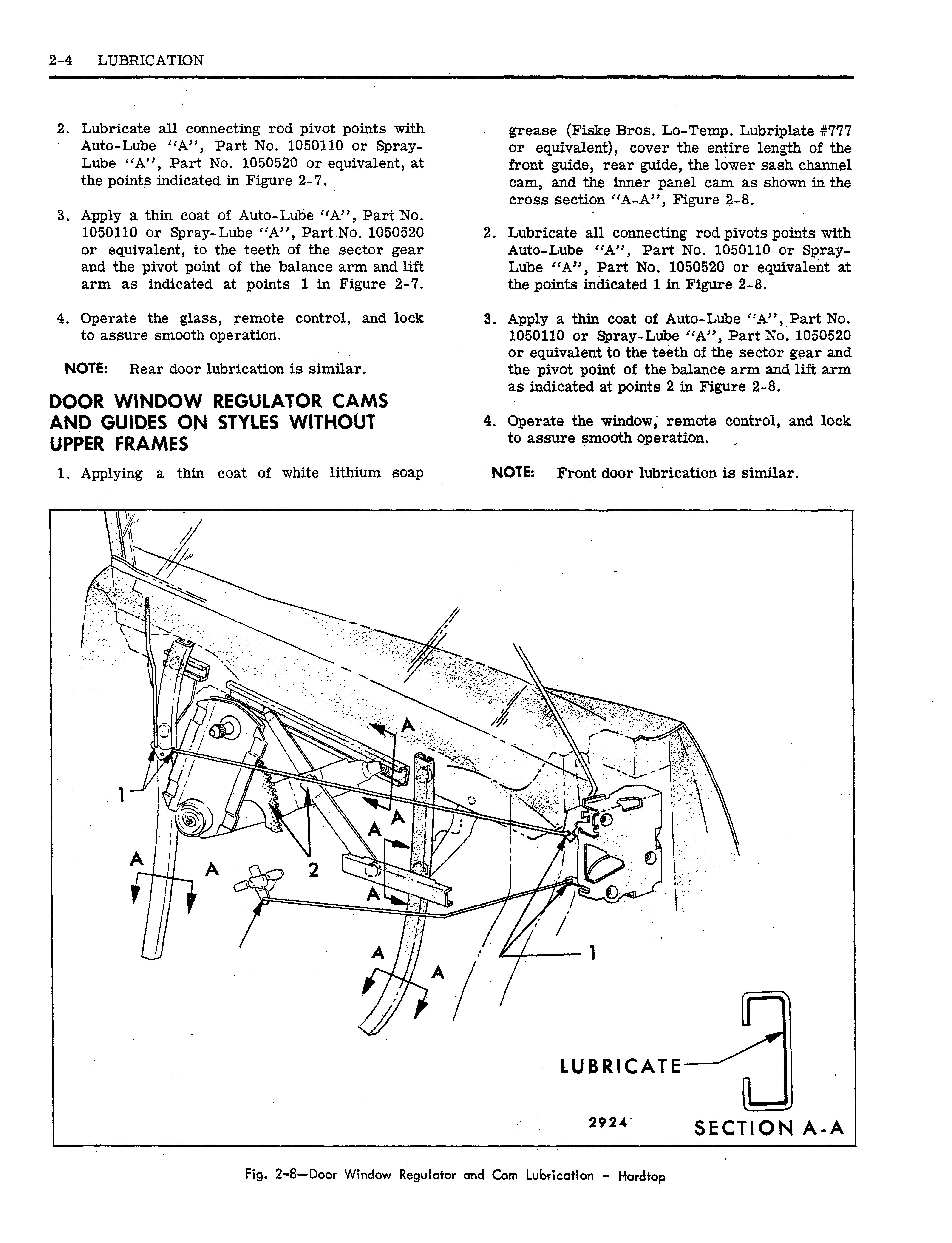 2-4 LUBRICATION

2. Lubricate all connecting rod pivot points with Auto-Lube "A", Part No. 1050110 or Spray-Lube "A", Part No. 1050520 or equivalent, at the points indicated in Figure 2-7.

3. Apply a thin coat of Auto-Lube "A", Part No. 1050110 or Spray-Lube "A", Part No. 1050520 or equivalent, to the teeth of the sector gear and the pivot point of the balance arm and lift arm as indicated at points 1 in Figure 2-7.

4. Operate the glass, remote control, and lock to assure smooth operation.

NOTE: Rear door lubrication is similar.

DOOR WINDOW REGULATOR CAMS AND GUIDES ON STYLES WITHOUT UPPER FRAMES

1. Applying a thin coat of white lithium soap grease (Fiske Bros. Lo-Temp. Lubriplate #777 or equivalent), cover the entire length of the front guide, rear guide, the lower sash channel cam, and the inner panel cam as shown in the cross section "A-A", Figure 2-8.

2. Lubricate all connecting rod pivots points with Auto-Lube "A", Part No. 1050110 or Spray-Lube "A", Part No. 1050520 or equivalent at the points indicated 1 in Figure 2-8.

3. Apply a thin coat of Auto-Lube "A", Part No. 1050110 or Spray-Lube "A", Part No. 1050520 or equivalent to the teeth of the sector gear and the pivot point of the balance arm and lift arm as indicated at points 2 in Figure 2-8.

4. Operate the window, remote control, and lock to assure smooth operation.

NOTE: Front door lubrication is similar.

A
1
A
A
A
A
2
A
A
A
1
LUBRICATE
2924
SECTION A-A

Fig. 2-8—Door Window Regulator and Cam Lubrication - Hardtop